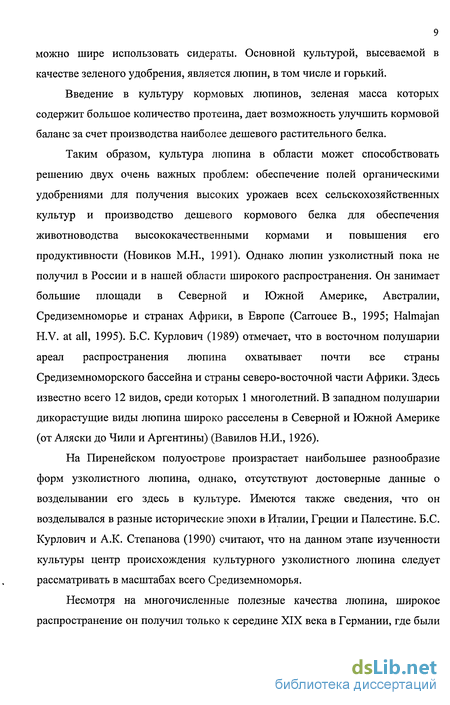 9

можно шире использовать сидераты. Основной культурой, высеваемой в качестве зеленого удобрения, является люпин, в том числе и горький.

Введение в культуру кормовых люпинов, зеленая масса которых содержит большое количество протеина, дает возможность улучшить кормовой баланс за счет производства наиболее дешевого растительного белка.

Таким образом, культура люпина в области может способствовать решению двух очень важных проблем: обеспечение полей органическими удобрениями для получения высоких урожаев всех сельскохозяйственных культур и производство дешевого кормового белка для обеспечения животноводства высококачественными кормами и повышения его продуктивности (Новиков М.Н., 1991). Однако люпин узколистный пока не получил в России и в нашей области широкого распространения. Он занимает большие площади в Северной и Южной Америке, Австралии, Средиземноморье и странах Африки, в Европе (Carrouee B., 1995; Halmajan H.V. at all, 1995). Б.С. Курлович (1989) отмечает, что в восточном полушарии ареал распространения люпина охватывает почти все страны Средиземноморского бассейна и страны северо-восточной части Африки. Здесь известно всего 12 видов, среди которых 1 многолетний. В западном полушарии дикорастущие виды люпина широко расселены в Северной и Южной Америке (от Аляски до Чили и Аргентины) (Вавилов Н.И., 1926).

На Пиренейском полуострове произрастает наибольшее разнообразие форм узколистного люпина, однако, отсутствуют достоверные данные о возделывании его здесь в культуре. Имеются также сведения, что он возделывался в разные исторические эпохи в Италии, Греции и Палестине. Б.С. Курлович и А.К. Степанова (1990) считают, что на данном этапе изученности культуры центр происхождения культурного узколистного люпина следует рассматривать в масштабах всего Средиземноморья.

Несмотря на многочисленные полезные качества люпина, широкое распространение он получил только к середине XIX века в Германии, где были

dsLib.net
библиотека диссертаций